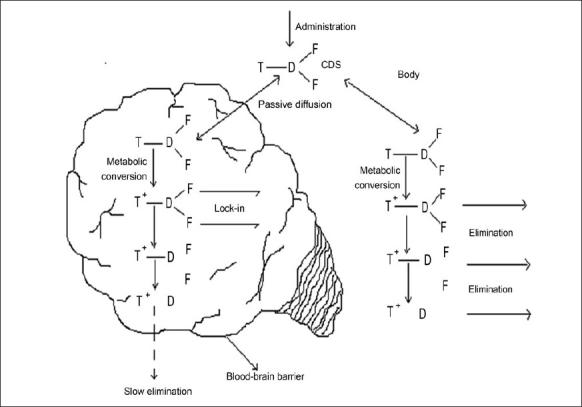 Administration

T — D F F CDS

Body

Passive diffusion

T — D F F

Metabolic conversion

$T^+$ — D F F

Lock-in

$T^+$ — D F F

$T^+$ D

Slow elimination

Blood-brain barrier

T — D F F

Metabolic conversion

$T^+$ — D F F

Elimination

$T^+$ — D F

F

Elimination

$T^+$ D